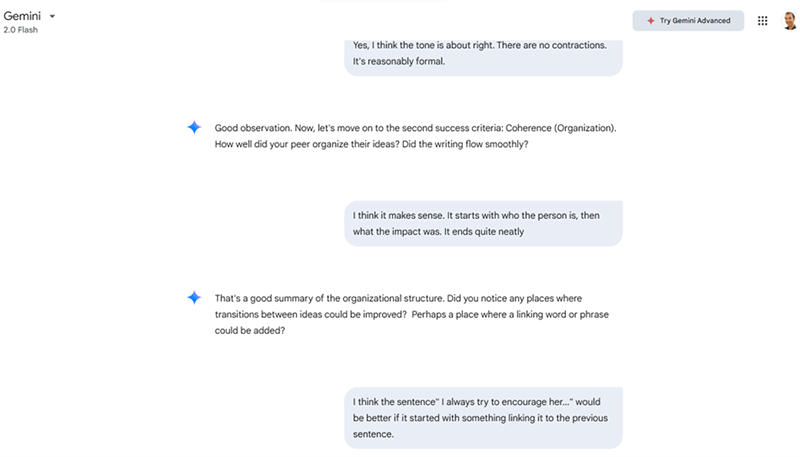 Gemini
2.0 Flash

Try Gemini Advanced

Yes, I think the tone is about right. There are no contractions. It's reasonably formal.

Good observation. Now, let's move on to the second success criteria: Coherence (Organization). How well did your peer organize their ideas? Did the writing flow smoothly?

I think it makes sense. It starts with who the person is, then what the impact was. It ends quite neatly

That's a good summary of the organizational structure. Did you notice any places where transitions between ideas could be improved? Perhaps a place where a linking word or phrase could be added?

I think the sentence" I always try to encourage her..." would be better if it started with something linking it to the previous sentence.